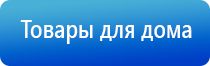 Товары для дома